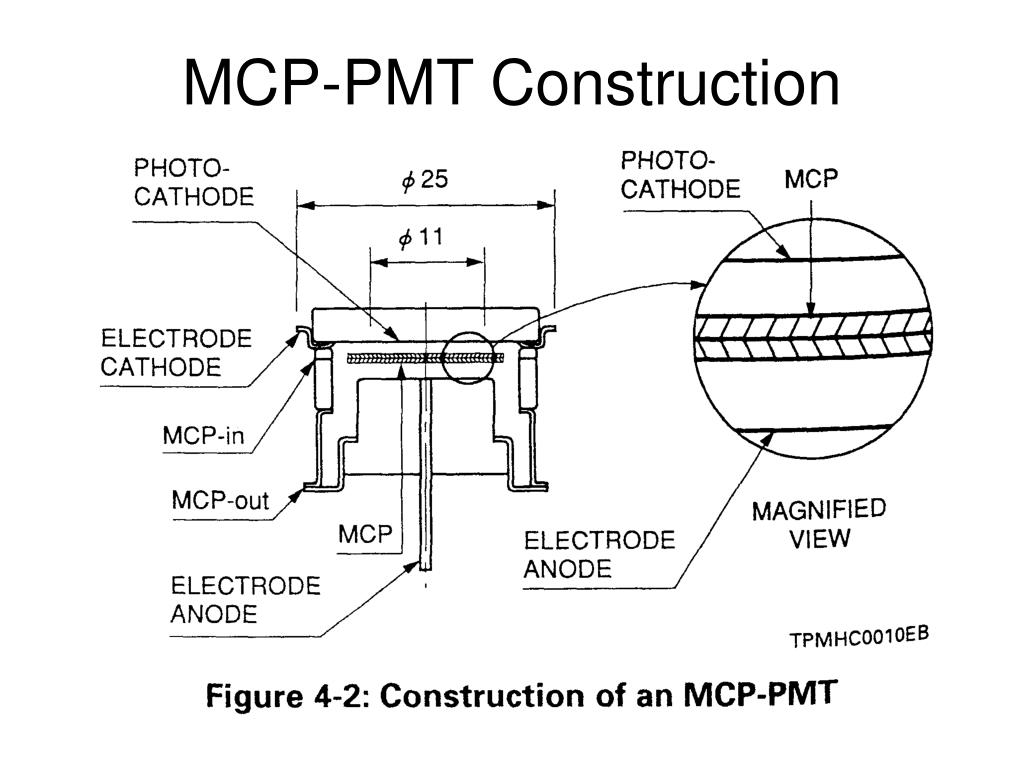 MCP-PMT Construction

PHOTO-CATHODE

$\phi$ 25

$\phi$ 11

PHOTO-CATHODE

MCP

ELECTRODE CATHODE

MCP-in

MCP-out

MCP

ELECTRODE ANODE

ELECTRODE ANODE

MAGNIFIED VIEW

TPMHC0010EB

Figure 4-2: Construction of an MCP-PMT